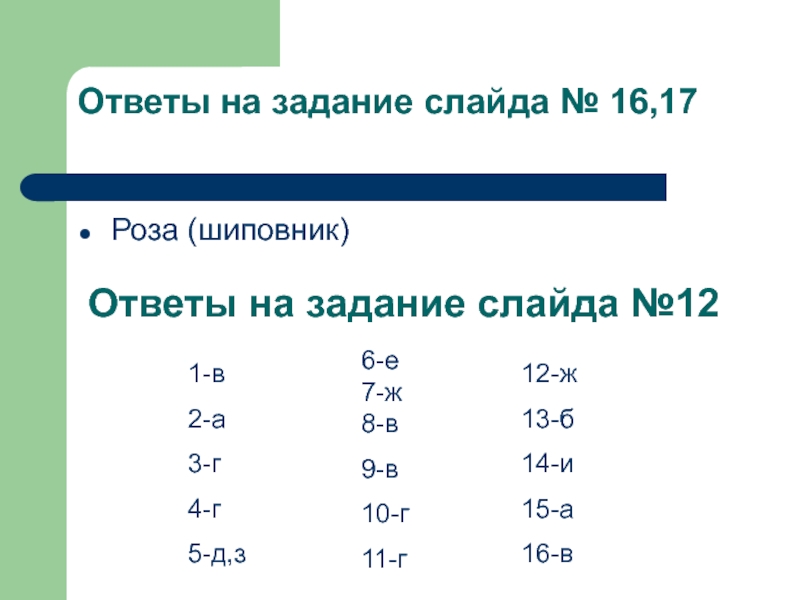 Ответы на задание слайда № 16,17

• Роза (шиповник)

Ответы на задание слайда №12

1-в
2-а
3-г
4-г
5-д,з

6-е
7-ж
8-в
9-в
10-г
11-г

12-ж
13-б
14-и
15-а
16-в